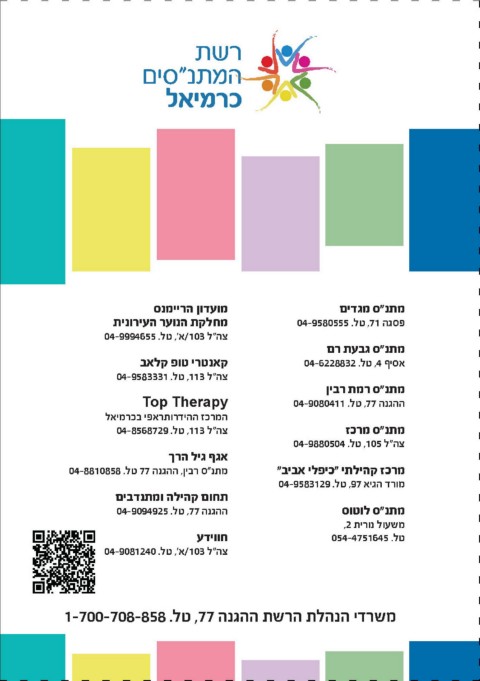 רשת
המתנ"סים
כרמיאל

מתנ"ס מגדים
פסגה 71, טל. 04-9580555

מתנ"ס גבעת רם
אסיף 4, טל. 04-6228832

מתנ"ס רמת רבין
ההגנה 77, טל. 04-9080411

מתנ"ס מרכז
צה"ל 105, טל. 04-9880504

מרכז קהילתי "כיפלי אביב"
מורד הגיא 97, טל. 04-9583129

מתנ"ס לוטוס
משעול נורית 2,
טל. 054-4751645

מועדון הריימנס
מחלקת הנוער העירונית
צה"ל 103/א', טל. 04-9994655

קאנטרי טופ קלאב
צה"ל 113, טל. 04-9583331

Top Therapy
המרכז ההידרותראפי בכרמיאל
צה"ל 113, טל. 04-8568729

אגף גיל הרך
מתנ"ס רבין, ההגנה 77 טל. 04-8810858

תחום קהילה ומתנדבים
ההגנה 77, טל. 04-9094925

חווידע
צה"ל 103/א', טל. 04-9081240

משרדי הנהלת הרשת ההגנה 77, טל. 1-700-708-858